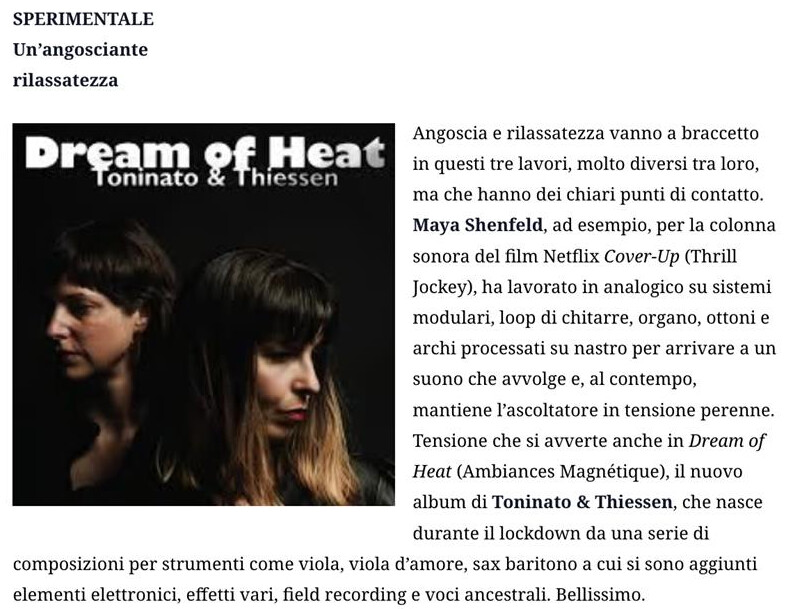 SPERIMENTALE
Un'angosciante
rilassatezza

Dream of Heat
Toninato & Thiessen

Angoscia e rilassatezza vanno a braccetto in questi tre lavori, molto diversi tra loro, ma che hanno dei chiari punti di contatto. Maya Shenfeld, ad esempio, per la colonna sonora del film Netflix Cover-Up (Thrill Jockey), ha lavorato in analogico su sistemi modulari, loop di chitarre, organo, ottoni e archi processati su nastro per arrivare a un suono che avvolge e, al contempo, mantiene l'ascoltatore in tensione perenne. Tensione che si avverte anche in Dream of Heat (Ambiances Magnétique), il nuovo album di Toninato & Thiessen, che nasce durante il lockdown da una serie di composizioni per strumenti come viola, viola d'amore, sax baritono a cui si sono aggiunti elementi elettronici, effetti vari, field recording e voci ancestrali. Bellissimo.